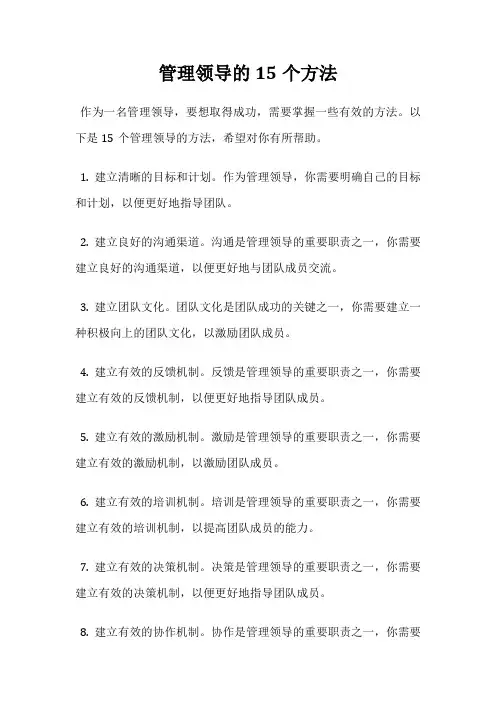 管理领导的 15 个方法

作为一名管理领导，要想取得成功，需要掌握一些有效的方法。以下是 15 个管理领导的方法，希望对你有所帮助。

1. 建立清晰的目标和计划。作为管理领导，你需要明确自己的目标和计划，以便更好地指导团队。

2. 建立良好的沟通渠道。沟通是管理领导的重要职责之一，你需要建立良好的沟通渠道，以便更好地与团队成员交流。

3. 建立团队文化。团队文化是团队成功的关键之一，你需要建立一种积极向上的团队文化，以激励团队成员。

4. 建立有效的反馈机制。反馈是管理领导的重要职责之一，你需要建立有效的反馈机制，以便更好地指导团队成员。

5. 建立有效的激励机制。激励是管理领导的重要职责之一，你需要建立有效的激励机制，以激励团队成员。

6. 建立有效的培训机制。培训是管理领导的重要职责之一，你需要建立有效的培训机制，以提高团队成员的能力。

7. 建立有效的决策机制。决策是管理领导的重要职责之一，你需要建立有效的决策机制，以便更好地指导团队成员。

8. 建立有效的协作机制。协作是管理领导的重要职责之一，你需要